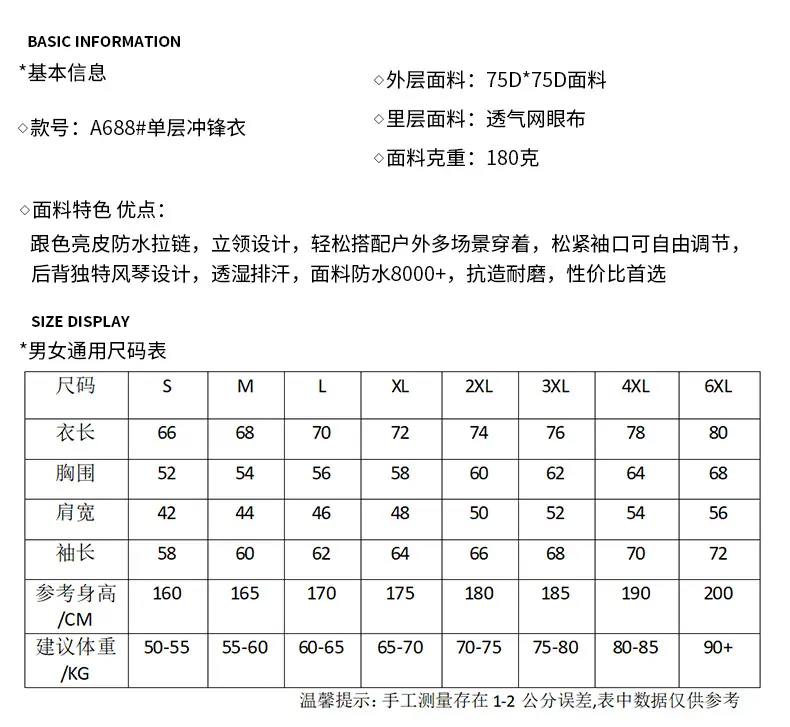 BASIC INFORMATION

*基本信息

◇款号：A688#单层冲锋衣

◇外层面料：75D*75D面料

◇里层面料：透气网眼布

◇面料克重：180克

◇面料特色 优点：

跟色亮皮防水拉链，立领设计，轻松搭配户外多场景穿着，松紧袖口可自由调节，后背独特风琴设计，透湿排汗，面料防水8000+，抗造耐磨，性价比首选

SIZE DISPLAY

*男女通用尺码表

| 尺码 | S | M | L | XL | 2XL | 3XL | 4XL | 6XL |
|---|---|---|---|---|---|---|---|---|
| 衣长 | 66 | 68 | 70 | 72 | 74 | 76 | 78 | 80 |
| 胸围 | 52 | 54 | 56 | 58 | 60 | 62 | 64 | 68 |
| 肩宽 | 42 | 44 | 46 | 48 | 50 | 52 | 54 | 56 |
| 袖长 | 58 | 60 | 62 | 64 | 66 | 68 | 70 | 72 |
| 参考身高/CM | 160 | 165 | 170 | 175 | 180 | 185 | 190 | 200 |
| 建议体重/KG | 50-55 | 55-60 | 60-65 | 65-70 | 70-75 | 75-80 | 80-85 | 90+ |

温馨提示：手工测量存在1-2公分误差,表中数据仅供参考